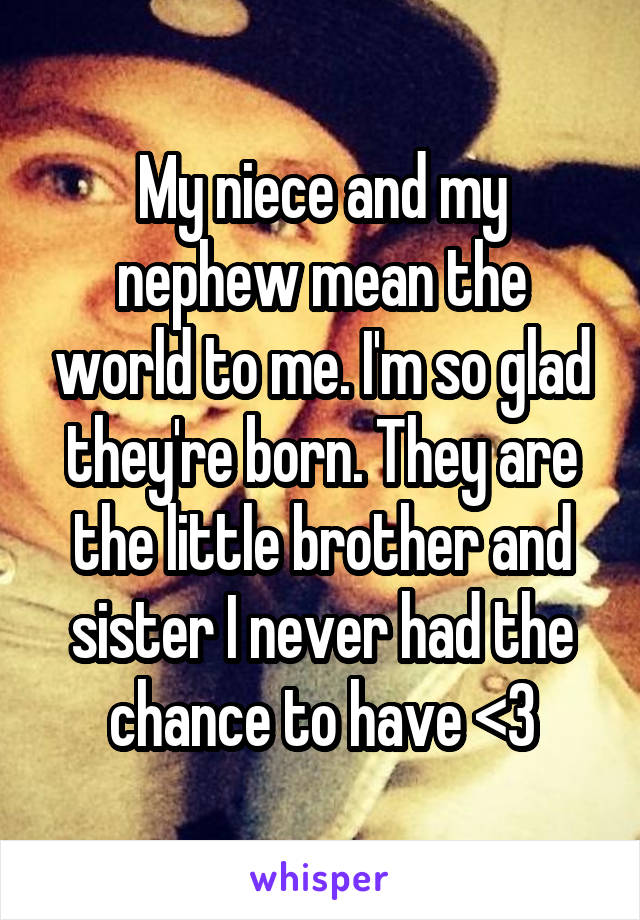 My niece and my nephew mean the world to me. I'm so glad they're born. They are the little brother and sister I never had the chance to have <3

whisper